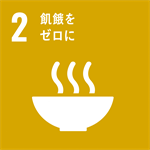 2 飢餓を
ゼロに